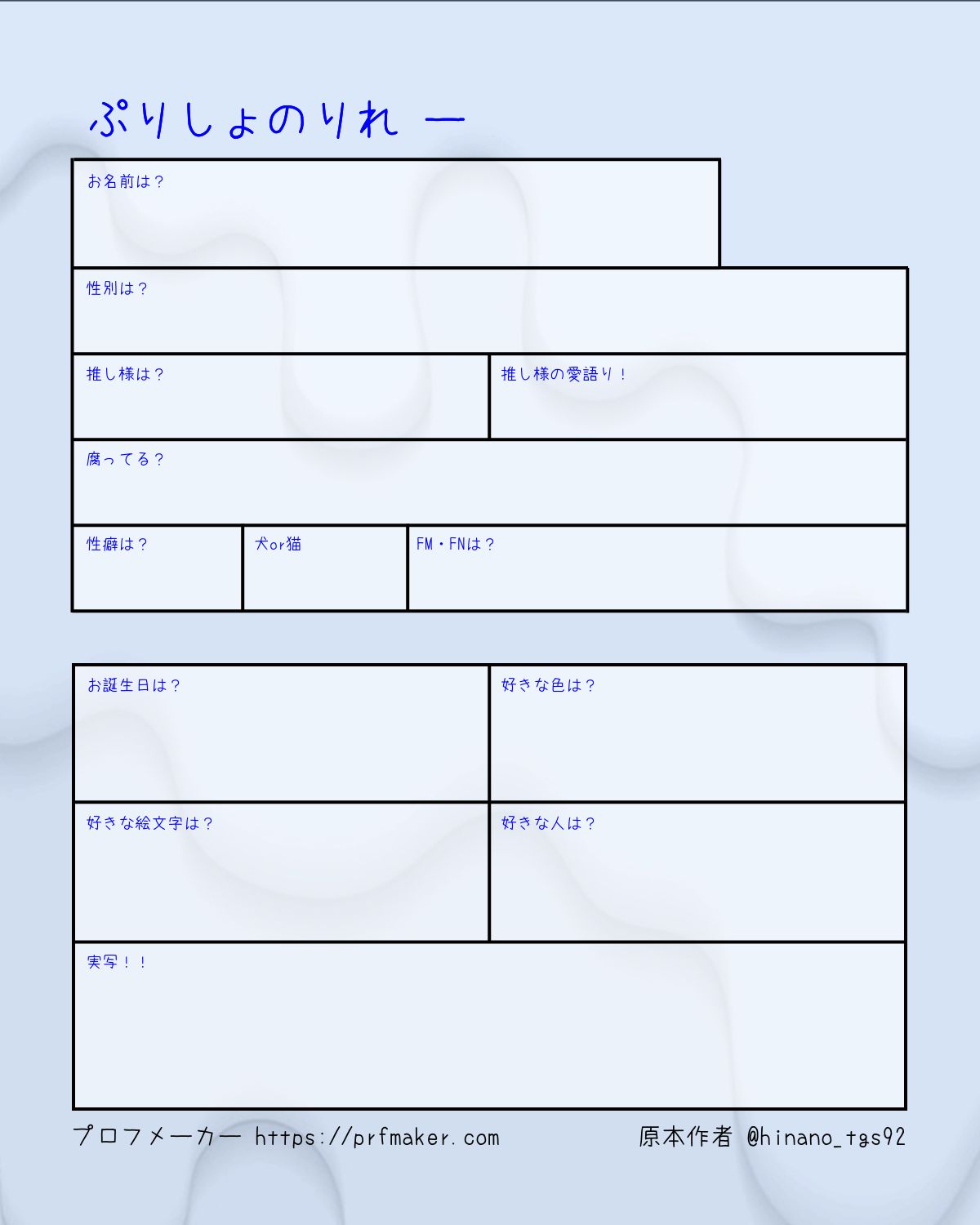 ぷりしょのりれー

お名前は？

性別は？

推し様は？

推し様の愛語り！

腐ってる？

性癖は？

犬or猫

FM・FNは？

お誕生日は？

好きな色は？

好きな絵文字は？

好きな人は？

実写！！

プロフメーカー https://prfmaker.com

原本作者 @hinano_tgs92